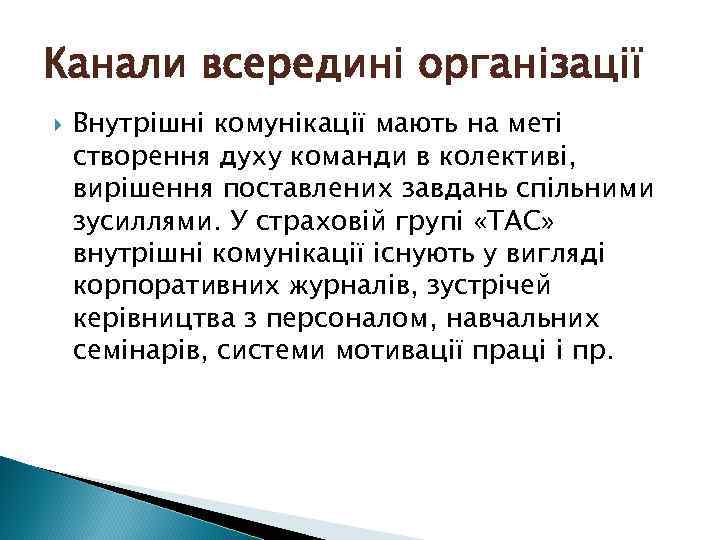 Канали всередині організації

Внутрішні комунікації мають на меті створення духу команди в колективі, вирішення поставлених завдань спільними зусиллями. У страховій групі «ТАС» внутрішні комунікації існують у вигляді корпоративних журналів, зустрічей керівництва з персоналом, навчальних семінарів, системи мотивації праці і пр.